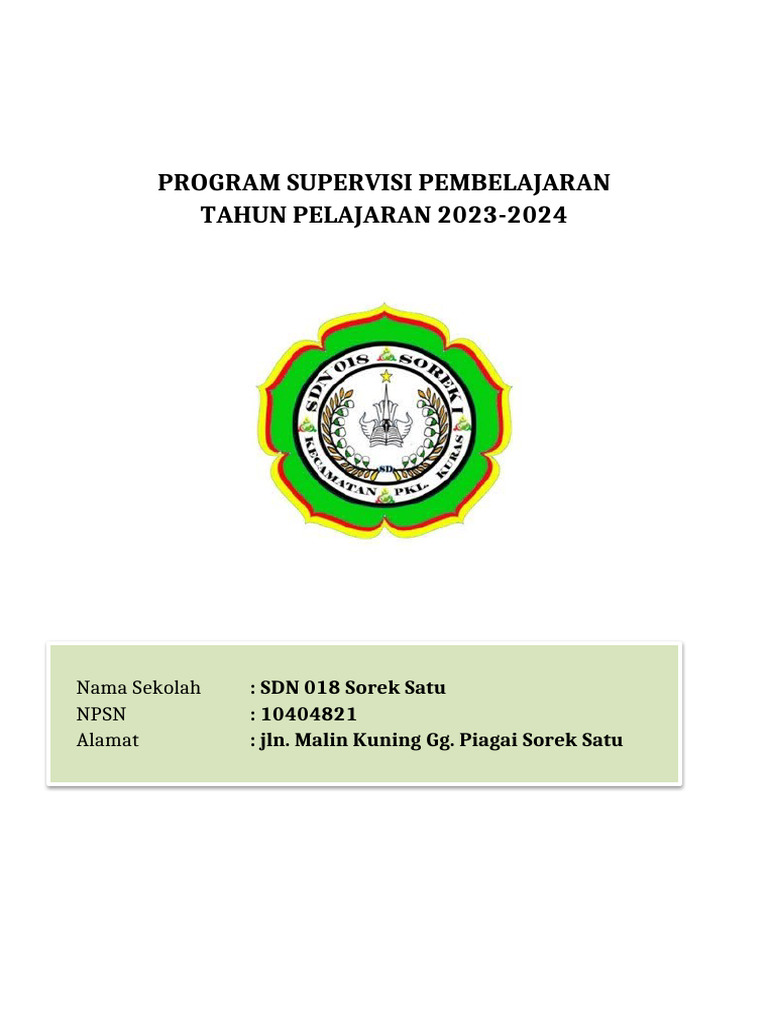 PROGRAM SUPERVISI PEMBELAJARAN
TAHUN PELAJARAN 2023-2024

SDN 018 SOREK I
KECAMATAN PKL. KURAS
SD

Nama Sekolah : SDN 018 Sorek Satu
NPSN : 10404821
Alamat : jln. Malin Kuning Gg. Piagai Sorek Satu